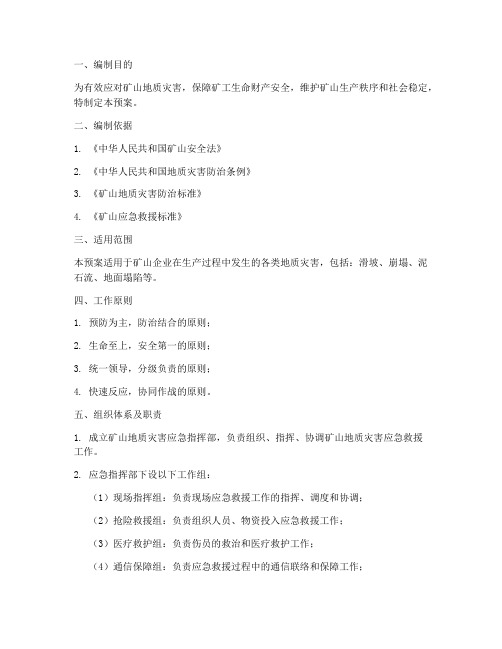 一、编制目的

为有效应对矿山地质灾害，保障矿工生命财产安全，维护矿山生产秩序和社会稳定，特制定本预案。

二、编制依据

1. 《中华人民共和国矿山安全法》

2. 《中华人民共和国地质灾害防治条例》

3. 《矿山地质灾害防治标准》

4. 《矿山应急救援标准》

三、适用范围

本预案适用于矿山企业在生产过程中发生的各类地质灾害，包括：滑坡、崩塌、泥石流、地面塌陷等。

四、工作原则

1. 预防为主，防治结合的原则；

2. 生命至上，安全第一的原则；

3. 统一领导，分级负责的原则；

4. 快速反应，协同作战的原则。

五、组织体系及职责

1. 成立矿山地质灾害应急指挥部，负责组织、指挥、协调矿山地质灾害应急救援工作。

2. 应急指挥部下设以下工作组：

（1）现场指挥组：负责现场应急救援工作的指挥、调度和协调；

（2）抢险救援组：负责组织人员、物资投入应急救援工作；

（3）医疗救护组：负责伤员的救治和医疗救护工作；

（4）通信保障组：负责应急救援过程中的通信联络和保障工作；